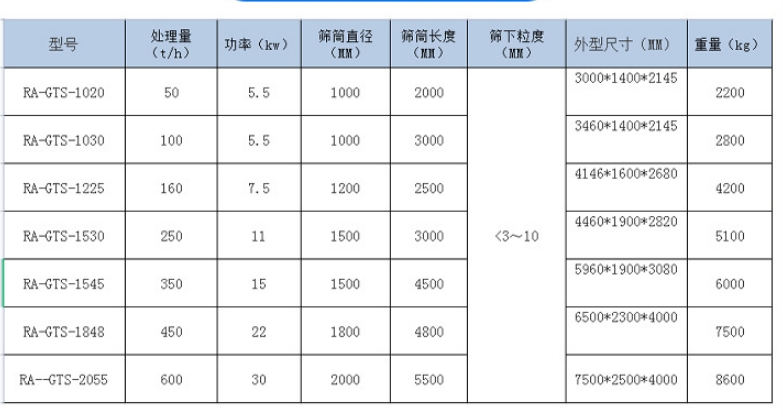 | 型号 | 处理量（t/h） | 功率（kw） | 筛筒直径（MM） | 筛筒长度（MM） | 筛下粒度（MM） | 外型尺寸（MM） | 重量（kg） |
|---|---|---|---|---|---|---|---|
| RA-GTS-1020 | 50 | 5.5 | 1000 | 2000 | <3～10 | 3000*1400*2145 | 2200 |
| RA-GTS-1030 | 100 | 5.5 | 1000 | 3000 |  | 3460*1400*2145 | 2800 |
| RA-GTS-1225 | 160 | 7.5 | 1200 | 2500 |  | 4146*1600*2680 | 4200 |
| RA-GTS-1530 | 250 | 11 | 1500 | 3000 |  | 4460*1900*2820 | 5100 |
| RA-GTS-1545 | 350 | 15 | 1500 | 4500 |  | 5960*1900*3080 | 6000 |
| RA-GTS-1848 | 450 | 22 | 1800 | 4800 |  | 6500*2300*4000 | 7500 |
| RA--GTS-2055 | 600 | 30 | 2000 | 5500 |  | 7500*2500*4000 | 8600 |